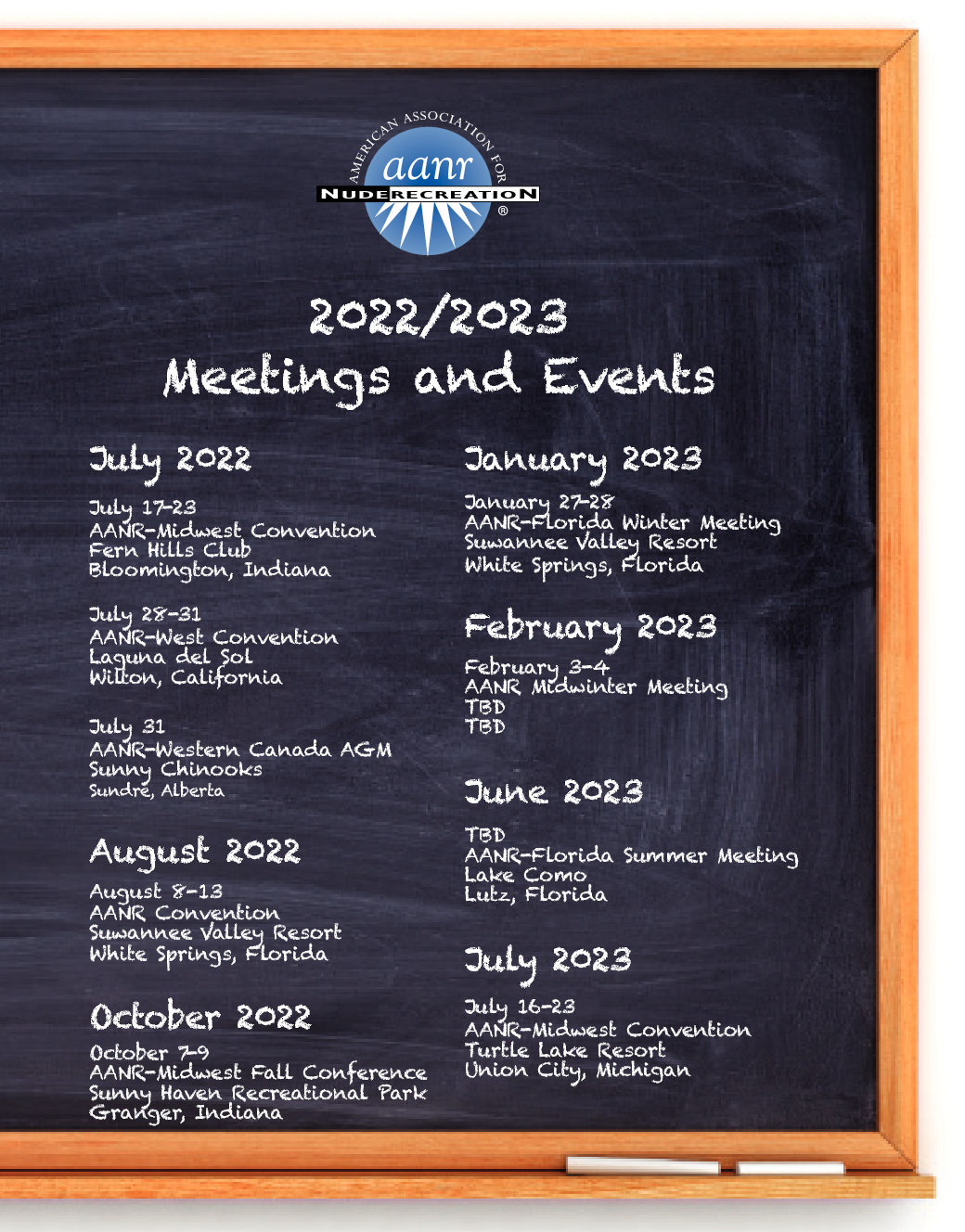 AMERICAN ASSOCIATION FOR
aanr
NUDE RECREATION
®

2022/2023
Meetings and Events

July 2022

July 17-23
AANR-Midwest Convention
Fern Hills Club
Bloomington, Indiana

July 28-31
AANR-West Convention
Laguna del Sol
Wilton, California

July 31
AANR-Western Canada AGM
Sunny Chinooks
Sundre, Alberta

August 2022

August 8-13
AANR Convention
Suwannee Valley Resort
White Springs, Florida

October 2022

October 7-9
AANR-Midwest Fall Conference
Sunny Haven Recreational Park
Granger, Indiana

January 2023

January 27-28
AANR-Florida Winter Meeting
Suwannee Valley Resort
White Springs, Florida

February 2023

February 3-4
AANR Midwinter Meeting
TBD
TBD

June 2023

TBD
AANR-Florida Summer Meeting
Lake Como
Lutz, Florida

July 2023

July 16-23
AANR-Midwest Convention
Turtle Lake Resort
Union City, Michigan